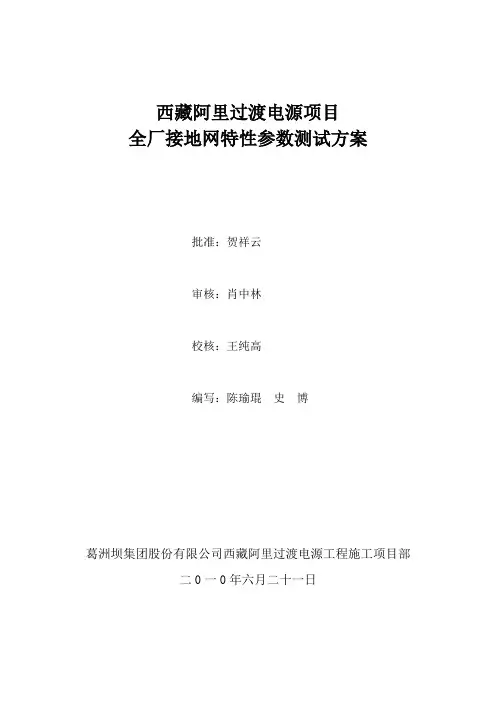 西藏阿里过渡电源项目
全厂接地网特性参数测试方案

批准：贺祥云

审核：肖中林

校核：王纯高

编写：陈瑜琨　史　博

葛洲坝集团股份有限公司西藏阿里过渡电源工程施工项目部

二０一０年六月二十一日